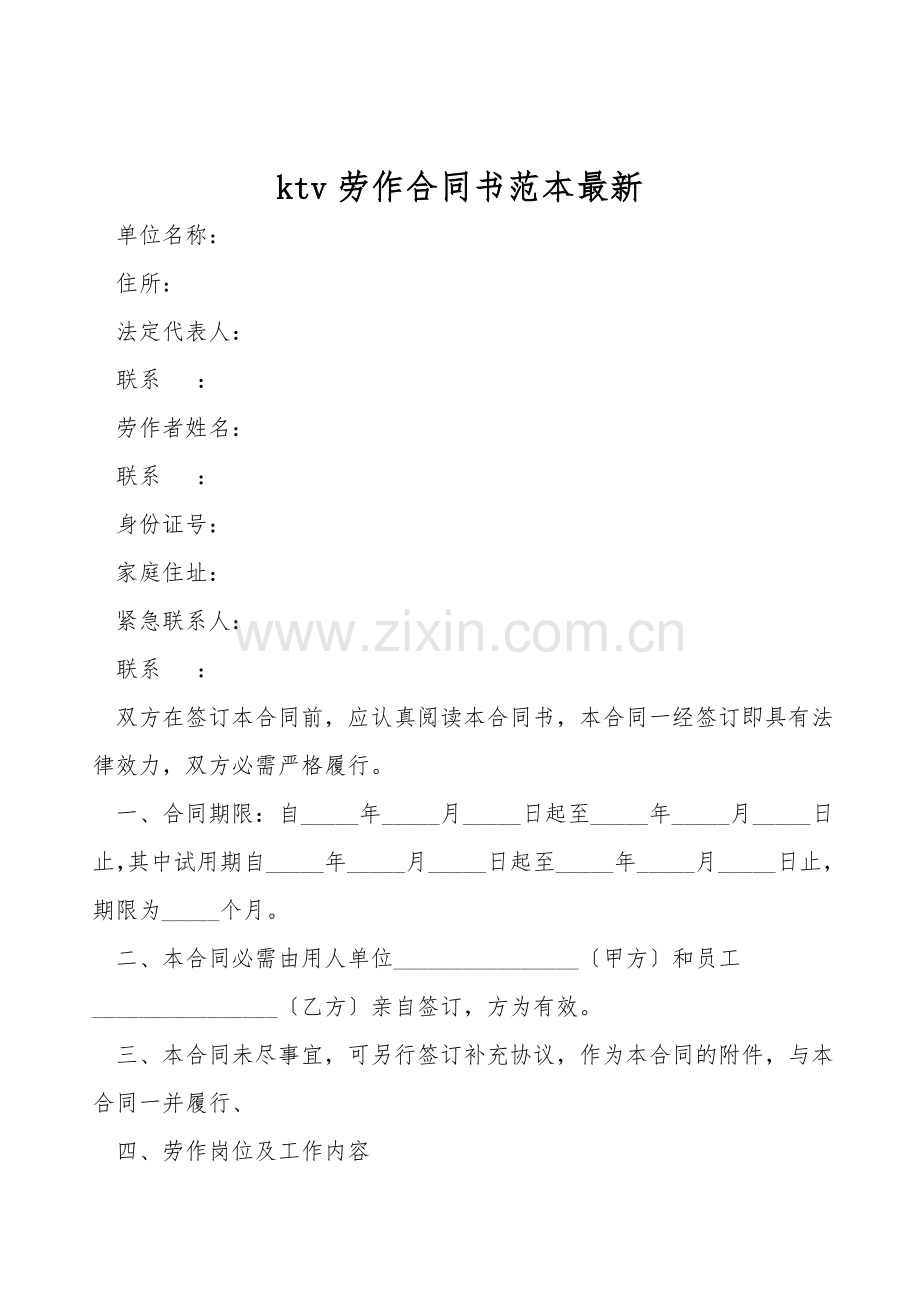 ktv劳作合同书范本最新

单位名称：

住所：

法定代表人：

联系 ：

劳作者姓名：

联系 ：

身份证号：

家庭住址：

紧急联系人：

联系 ：

双方在签订本合同前，应认真阅读本合同书，本合同一经签订即具有法律效力，双方必需严格履行。

一、合同期限：自____年____月____日起至____年____月____日止,其中试用期自____年____月____日起至____年____月____日止，期限为____个月。

二、本合同必需由用人单位____〔甲方〕和员工____〔乙方〕亲自签订，方为有效。

三、本合同未尽事宜，可另行签订补充协议，作为本合同的附件，与本合同一并履行、

四、劳作岗位及工作内容

www.zixin.com.cn